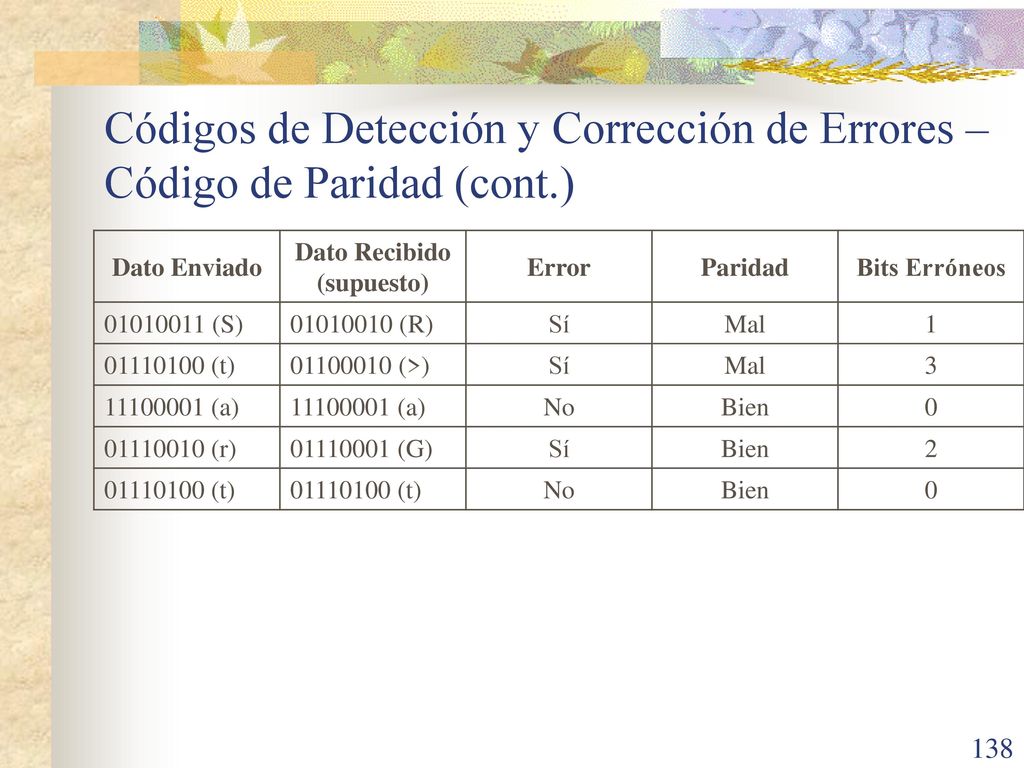 Códigos de Detección y Corrección de Errores – Código de Paridad (cont.)

| Dato Enviado | Dato Recibido (supuesto) | Error | Paridad | Bits Erróneos |
|---|---|---|---|---|
| 01010011 (S) | 01010010 (R) | Sí | Mal | 1 |
| 01110100 (t) | 01100010 (>) | Sí | Mal | 3 |
| 11100001 (a) | 11100001 (a) | No | Bien | 0 |
| 01110010 (r) | 01110001 (G) | Sí | Bien | 2 |
| 01110100 (t) | 01110100 (t) | No | Bien | 0 |

138